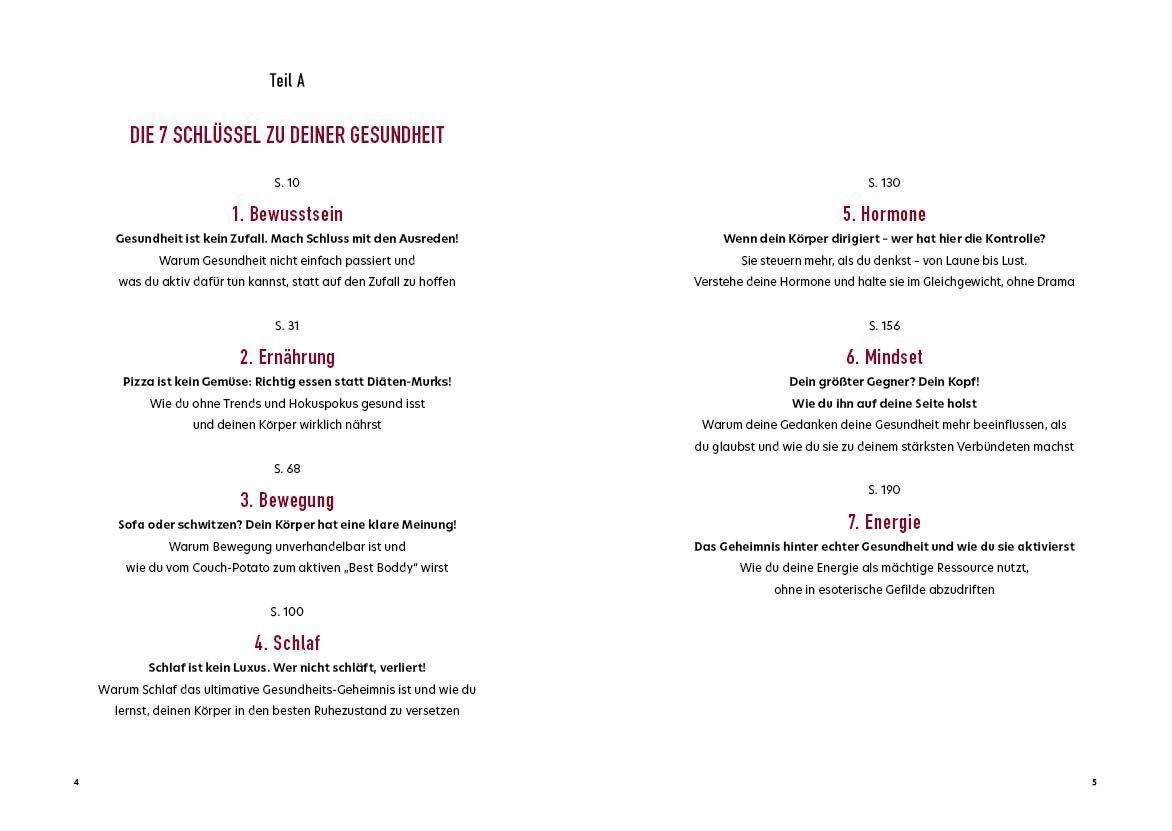 Teil A

DIE 7 SCHLÜSSEL ZU DEINER GESUNDHEIT

S. 10

1. Bewusstsein

Gesundheit ist kein Zufall. Mach Schluss mit den Ausreden!

Warum Gesundheit nicht einfach passiert und
was du aktiv dafür tun kannst, statt auf den Zufall zu hoffen

S. 31

2. Ernährung

Pizza ist kein Gemüse: Richtig essen statt Diäten-Murks!

Wie du ohne Trends und Hokuspokus gesund isst
und deinen Körper wirklich nährst

S. 68

3. Bewegung

Sofa oder schwitzen? Dein Körper hat eine klare Meinung!

Warum Bewegung unverhandelbar ist und
wie du vom Couch-Potato zum aktiven „Best Boddy" wirst

S. 100

4. Schlaf

Schlaf ist kein Luxus. Wer nicht schläft, verliert!

Warum Schlaf das ultimative Gesundheits-Geheimnis ist und wie du
lernst, deinen Körper in den besten Ruhezustand zu versetzen

4

S. 130

5. Hormone

Wenn dein Körper dirigiert - wer hat hier die Kontrolle?

Sie steuern mehr, als du denkst - von Laune bis Lust.
Verstehe deine Hormone und halte sie im Gleichgewicht, ohne Drama

S. 156

6. Mindset

Dein größter Gegner? Dein Kopf!
Wie du ihn auf deine Seite holst

Warum deine Gedanken deine Gesundheit mehr beeinflussen, als
du glaubst und wie du sie zu deinem stärksten Verbündeten machst

S. 190

7. Energie

Das Geheimnis hinter echter Gesundheit und wie du sie aktivierst

Wie du deine Energie als mächtige Ressource nutzt,
ohne in esoterische Gefilde abzudriften

5